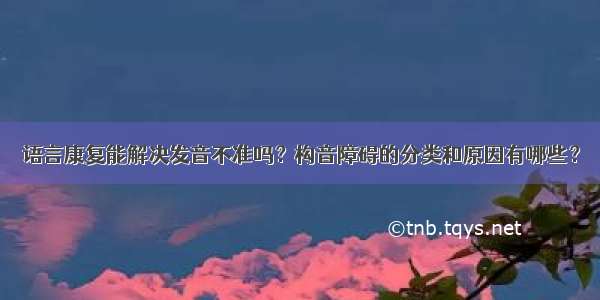 语言康复能解决发音不准吗？构音障碍的分类和原因有哪些？

©tnb.tqys.net